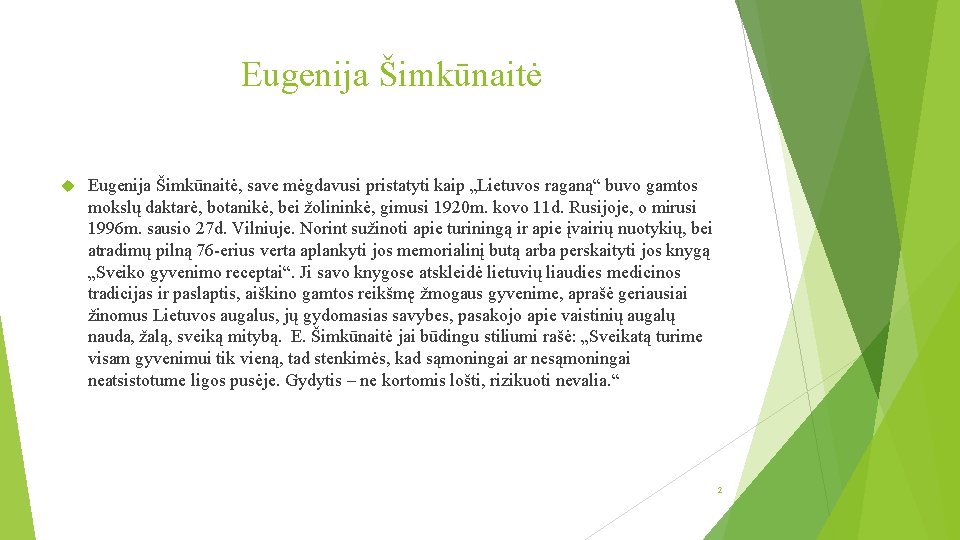 Eugenija Šimkūnaitė

Eugenija Šimkūnaitė, save mėgdavusi pristatyti kaip „Lietuvos raganą“ buvo gamtos mokslų daktarė, botanikė, bei žolininkė, gimusi 1920m. kovo 11d. Rusijoje, o mirusi 1996m. sausio 27d. Vilniuje. Norint sužinoti apie turiningą ir apie įvairių nuotykių, bei atradimų pilną 76-erius verta aplankyti jos memorialinį butą arba perskaityti jos knygą „Sveiko gyvenimo receptai“. Ji savo knygose atskleidė lietuvių liaudies medicinos tradicijas ir paslaptis, aiškino gamtos reikšmę žmogaus gyvenime, aprašė geriausiai žinomus Lietuvos augalus, jų gydomasias savybes, pasakojo apie vaistinių augalų nauda, žalą, sveiką mitybą. E. Šimkūnaitė jai būdingu stiliumi rašė: „Sveikatą turime visam gyvenimui tik vieną, tad stenkimės, kad sąmoningai ar nesąmoningai neatsistotume ligos pusėje. Gydytis – ne kortomis lošti, rizikuoti nevalia.“

2